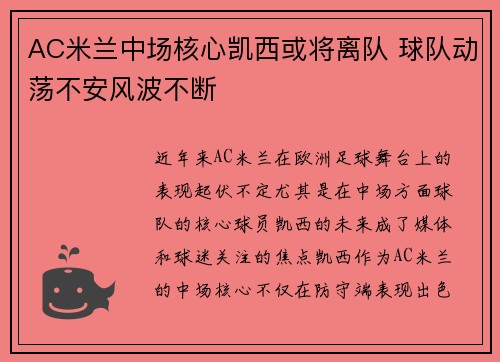 AC米兰中场核心凯西或将离队 球队动荡不安风波不断

近年来AC米兰在欧洲足球舞台上的表现起伏不定尤其是在中场方面球队的核心球员凯西的未来成了媒体和球迷关注的焦点凯西作为AC米兰的中场核心不仅在防守端表现出色